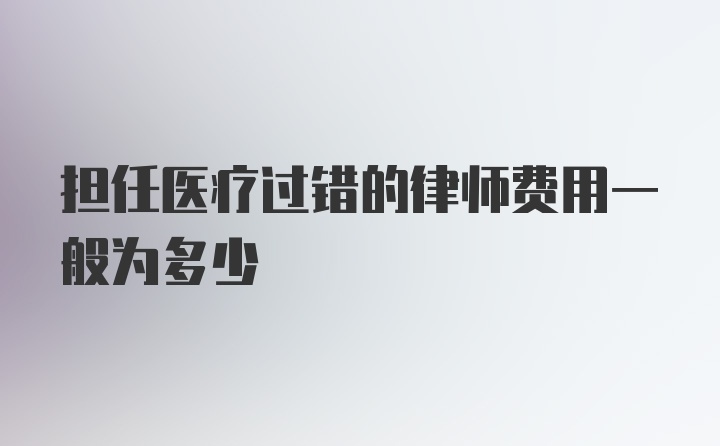 担任医疗过错的律师费用一般为多少